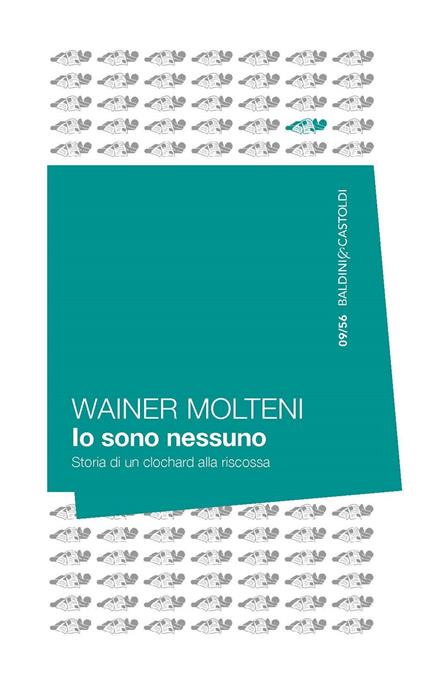 09/56 BALDINI&CASTOLDI

WAINER MOLTENI
Io sono nessuno
Storia di un clochard alla riscossa